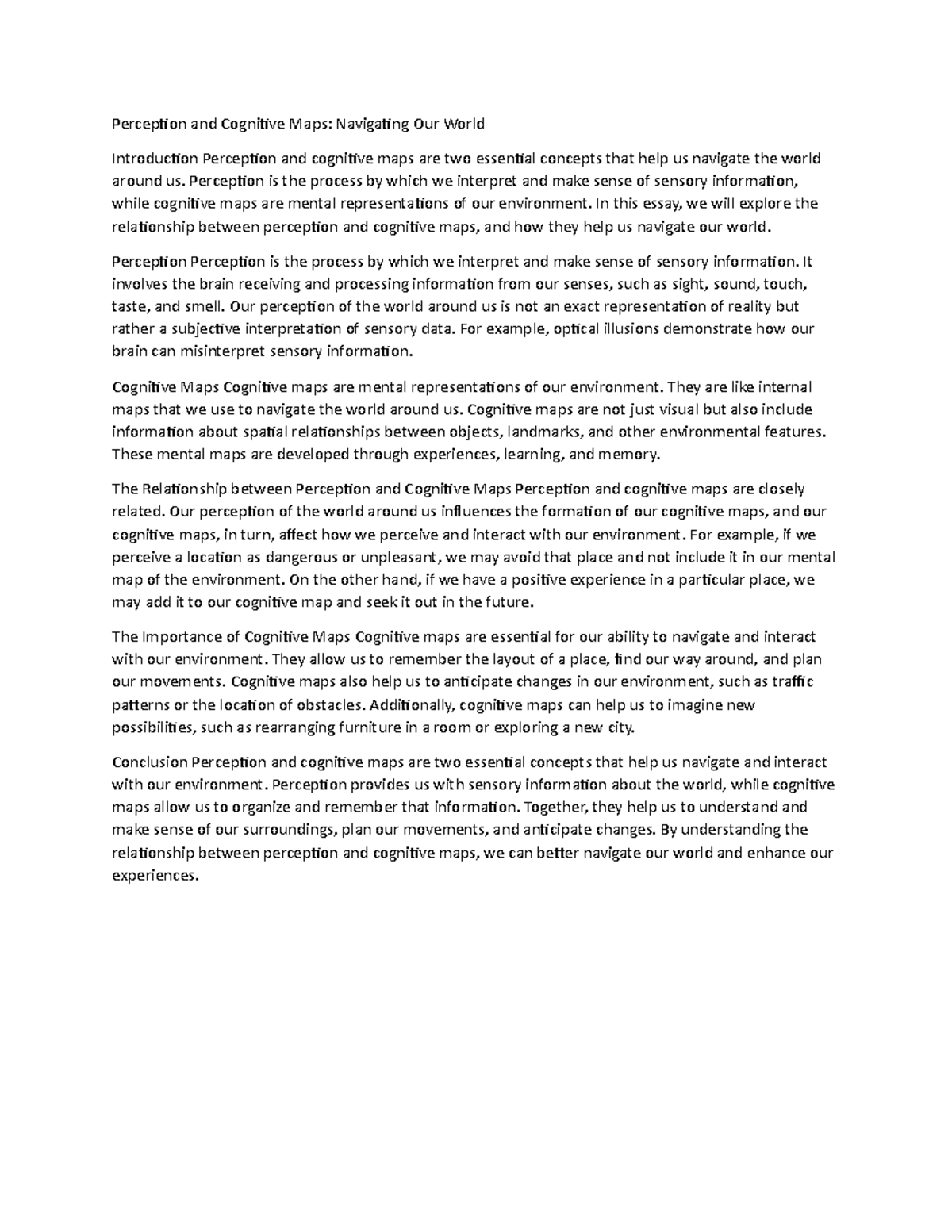 Perception and Cognitive Maps: Navigating Our World

Introduction Perception and cognitive maps are two essential concepts that help us navigate the world around us. Perception is the process by which we interpret and make sense of sensory information, while cognitive maps are mental representations of our environment. In this essay, we will explore the relationship between perception and cognitive maps, and how they help us navigate our world.

Perception Perception is the process by which we interpret and make sense of sensory information. It involves the brain receiving and processing information from our senses, such as sight, sound, touch, taste, and smell. Our perception of the world around us is not an exact representation of reality but rather a subjective interpretation of sensory data. For example, optical illusions demonstrate how our brain can misinterpret sensory information.

Cognitive Maps Cognitive maps are mental representations of our environment. They are like internal maps that we use to navigate the world around us. Cognitive maps are not just visual but also include information about spatial relationships between objects, landmarks, and other environmental features. These mental maps are developed through experiences, learning, and memory.

The Relationship between Perception and Cognitive Maps Perception and cognitive maps are closely related. Our perception of the world around us influences the formation of our cognitive maps, and our cognitive maps, in turn, affect how we perceive and interact with our environment. For example, if we perceive a location as dangerous or unpleasant, we may avoid that place and not include it in our mental map of the environment. On the other hand, if we have a positive experience in a particular place, we may add it to our cognitive map and seek it out in the future.

The Importance of Cognitive Maps Cognitive maps are essential for our ability to navigate and interact with our environment. They allow us to remember the layout of a place, find our way around, and plan our movements. Cognitive maps also help us to anticipate changes in our environment, such as traffic patterns or the location of obstacles. Additionally, cognitive maps can help us to imagine new possibilities, such as rearranging furniture in a room or exploring a new city.

Conclusion Perception and cognitive maps are two essential concepts that help us navigate and interact with our environment. Perception provides us with sensory information about the world, while cognitive maps allow us to organize and remember that information. Together, they help us to understand and make sense of our surroundings, plan our movements, and anticipate changes. By understanding the relationship between perception and cognitive maps, we can better navigate our world and enhance our experiences.